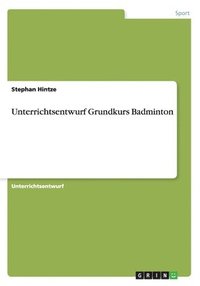 Sport

Stephan Hintze

Unterrichtsentwurf Grundkurs Badminton

Unterrichtsentwurf

GRIN